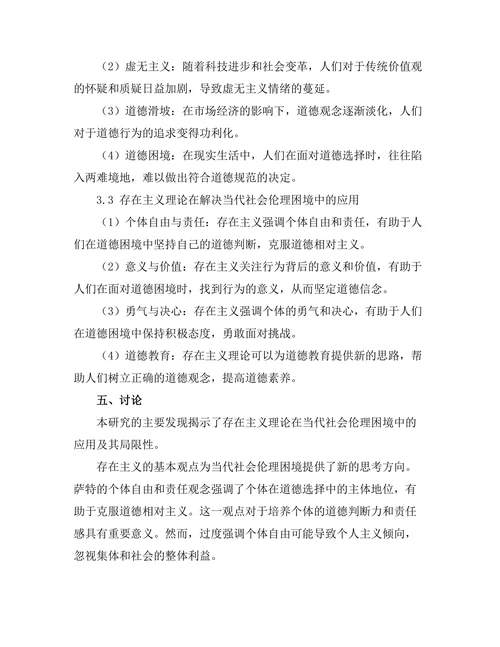 （2）虚无主义：随着科技进步和社会变革，人们对于传统价值观的怀疑和质疑日益加剧，导致虚无主义情绪的蔓延。

（3）道德滑坡：在市场经济的影响下，道德观念逐渐淡化，人们对于道德行为的追求变得功利化。

（4）道德困境：在现实生活中，人们在面对道德选择时，往往陷入两难境地，难以做出符合道德规范的决定。

3.3 存在主义理论在解决当代社会伦理困境中的应用

（1）个体自由与责任：存在主义强调个体自由和责任，有助于人们在道德困境中坚持自己的道德判断，克服道德相对主义。

（2）意义与价值：存在主义关注行为背后的意义和价值，有助于人们在面对道德困境时，找到行为的意义，从而坚定道德信念。

（3）勇气与决心：存在主义强调个体的勇气和决心，有助于人们在道德困境中保持积极态度，勇敢面对挑战。

（4）道德教育：存在主义理论可以为道德教育提供新的思路，帮助人们树立正确的道德观念，提高道德素养。

五、讨论

本研究的主要发现揭示了存在主义理论在当代社会伦理困境中的应用及其局限性。

存在主义的基本观点为当代社会伦理困境提供了新的思考方向。萨特的个体自由和责任观念强调了个体在道德选择中的主体地位，有助于克服道德相对主义。这一观点对于培养个体的道德判断力和责任感具有重要意义。然而，过度强调个体自由可能导致个人主义倾向，忽视集体和社会的整体利益。